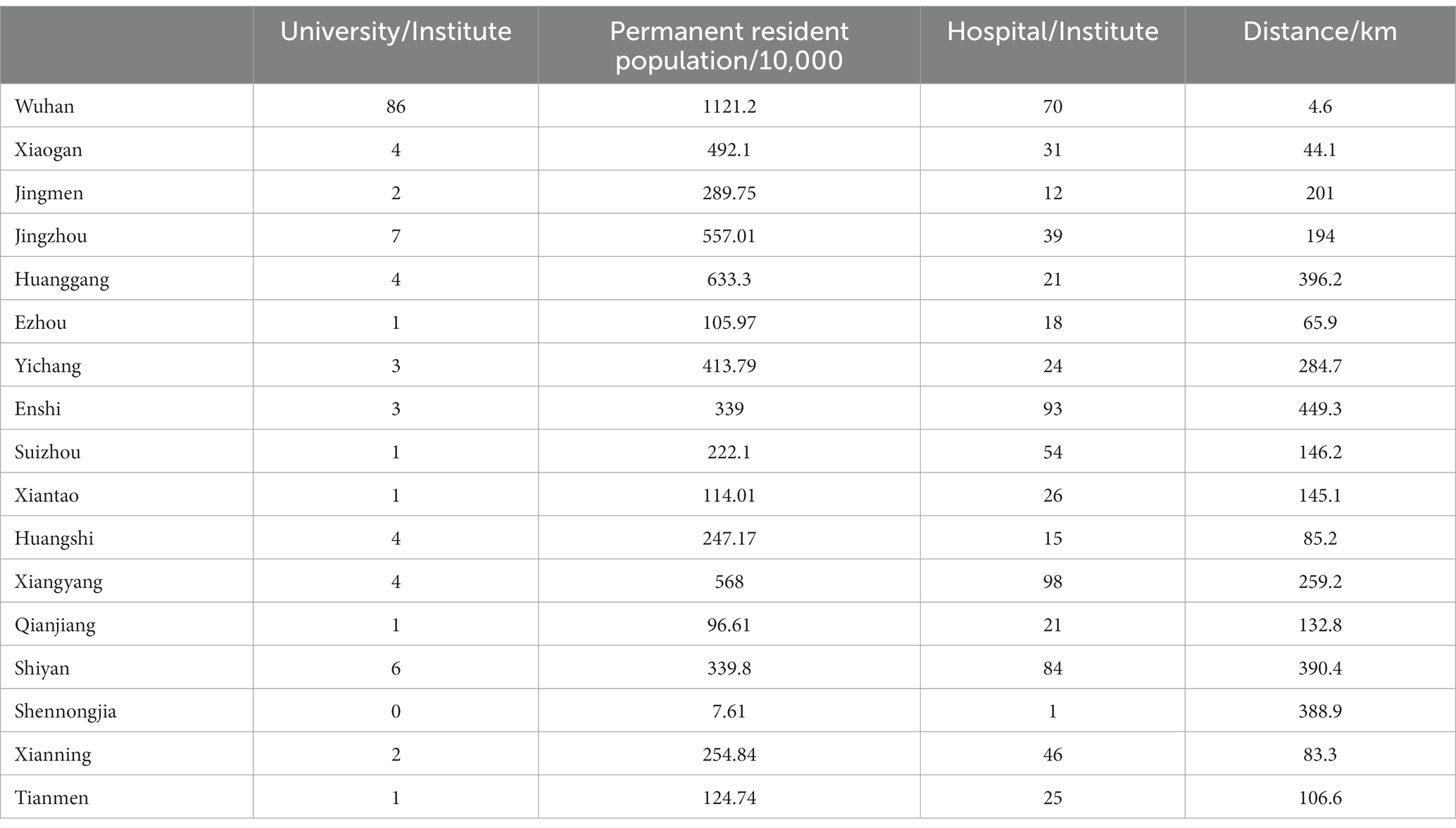 | | University/Institute | Permanent resident population/10,000 | Hospital/Institute | Distance/km |
|---|---|---|---|---|
| Wuhan | 86 | 1121.2 | 70 | 4.6 |
| Xiaogan | 4 | 492.1 | 31 | 44.1 |
| Jingmen | 2 | 289.75 | 12 | 201 |
| Jingzhou | 7 | 557.01 | 39 | 194 |
| Huanggang | 4 | 633.3 | 21 | 396.2 |
| Ezhou | 1 | 105.97 | 18 | 65.9 |
| Yichang | 3 | 413.79 | 24 | 284.7 |
| Enshi | 3 | 339 | 93 | 449.3 |
| Suizhou | 1 | 222.1 | 54 | 146.2 |
| Xiantao | 1 | 114.01 | 26 | 145.1 |
| Huangshi | 4 | 247.17 | 15 | 85.2 |
| Xiangyang | 4 | 568 | 98 | 259.2 |
| Qianjiang | 1 | 96.61 | 21 | 132.8 |
| Shiyan | 6 | 339.8 | 84 | 390.4 |
| Shennongjia | 0 | 7.61 | 1 | 388.9 |
| Xianning | 2 | 254.84 | 46 | 83.3 |
| Tianmen | 1 | 124.74 | 25 | 106.6 |